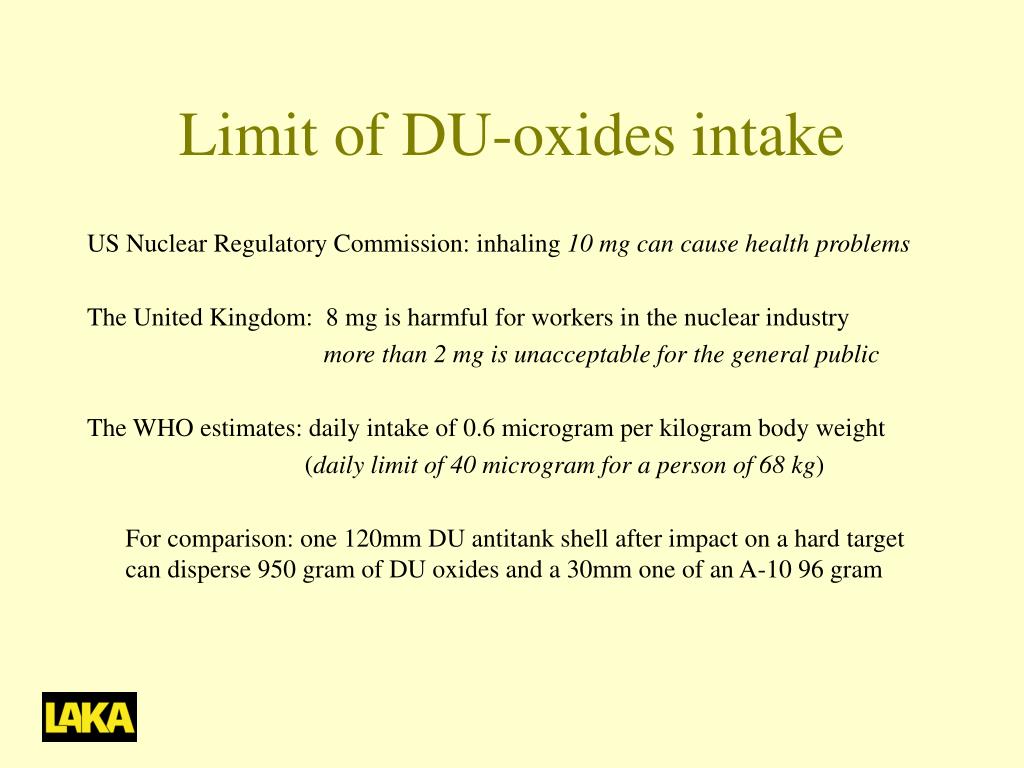 Limit of DU-oxides intake

US Nuclear Regulatory Commission: inhaling 10 mg can cause health problems

The United Kingdom: 8 mg is harmful for workers in the nuclear industry
more than 2 mg is unacceptable for the general public

The WHO estimates: daily intake of 0.6 microgram per kilogram body weight
(daily limit of 40 microgram for a person of 68 kg)

For comparison: one 120mm DU antitank shell after impact on a hard target can disperse 950 gram of DU oxides and a 30mm one of an A-10 96 gram

LAKA